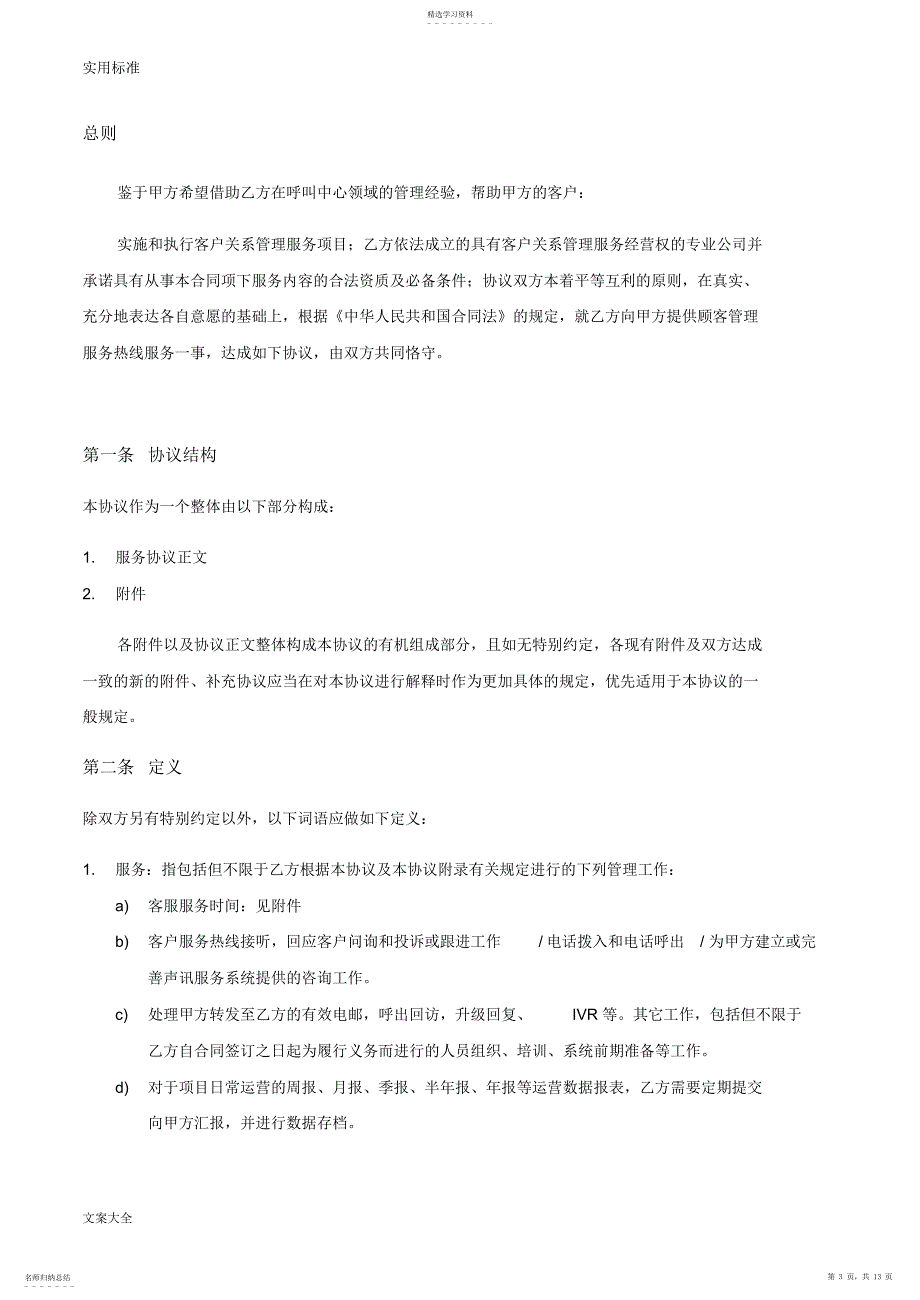 精选学习资料

实用标准

总则

鉴于甲方希望借助乙方在呼叫中心领域的管理经验，帮助甲方的客户：

实施和执行客户关系管理服务项目；乙方依法成立的具有客户关系管理服务经营权的专业公司并承诺具有从事本合同项下服务内容的合法资质及必备条件；协议双方本着平等互利的原则，在真实、充分地表达各自意愿的基础上，根据《中华人民共和国合同法》的规定，就乙方向甲方提供顾客管理服务热线服务一事，达成如下协议，由双方共同恪守。

第一条 协议结构

本协议作为一个整体由以下部分构成：

1. 服务协议正文

2. 附件

各附件以及协议正文整体构成本协议的有机组成部分，且如无特别约定，各现有附件及双方达成一致的新的附件、补充协议应当在对本协议进行解释时作为更加具体的规定，优先适用于本协议的一般规定。

第二条 定义

除双方另有特别约定以外，以下词语应做如下定义：

1. 服务：指包括但不限于乙方根据本协议及本协议附录有关规定进行的下列管理工作：

a) 客服服务时间：见附件

b) 客户服务热线接听，回应客户问询和投诉或跟进工作 / 电话拨入和电话呼出 / 为甲方建立或完善声讯服务系统提供的咨询工作。

c) 处理甲方转发至乙方的有效电邮，呼出回访，升级回复、 IVR 等。其它工作，包括但不限于乙方自合同签订之日起为履行义务而进行的人员组织、培训、系统前期准备等工作。

d) 对于项目日常运营的周报、月报、季报、半年报、年报等运营数据报表，乙方需要定期提交向甲方汇报，并进行数据存档。

文案大全

名师归纳总结

第 3 页，共 13 页